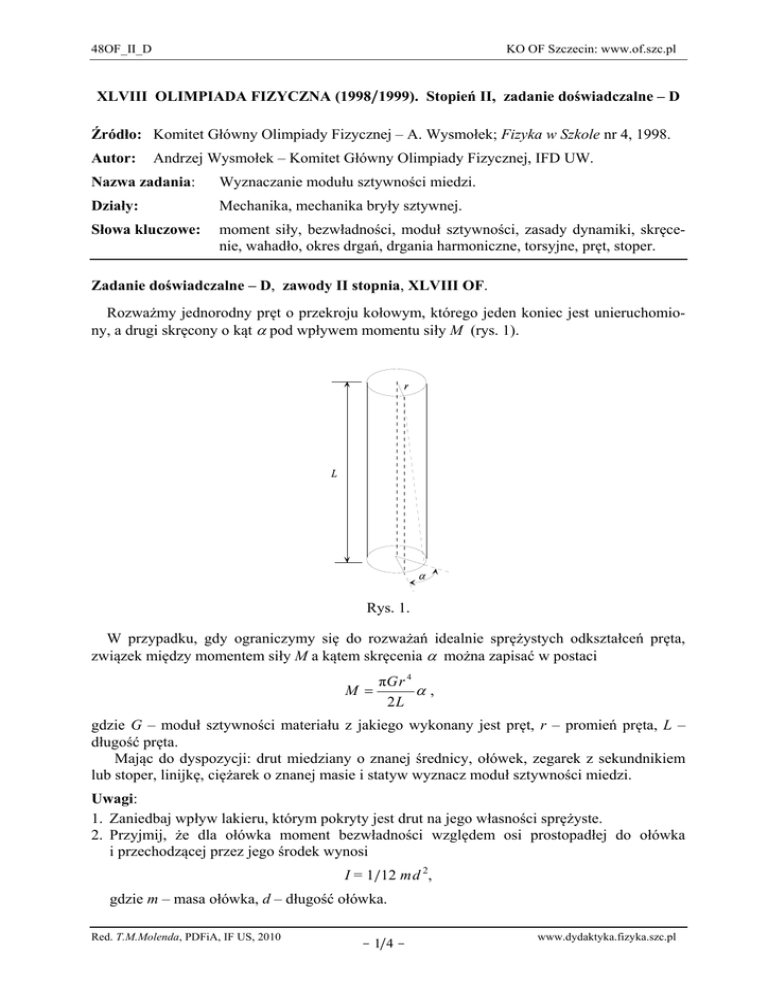 48OF_II_D

KO OF Szczecin: www.of.szc.pl

XLVIII OLIMPIADA FIZYCZNA (1998/1999). Stopień II, zadanie doświadczalne – D

Źródło: Komitet Główny Olimpiady Fizycznej – A. Wysmołek; Fizyka w Szkole nr 4, 1998.

Autor: Andrzej Wysmołek – Komitet Główny Olimpiady Fizycznej, IFD UW.

Nazwa zadania: Wyznaczanie modułu sztywności miedzi.

Działy: Mechanika, mechanika bryły sztywnej.

Słowa kluczowe: moment siły, bezwładności, moduł sztywności, zasady dynamiki, skręcenie, wahadło, okres drgań, drgania harmoniczne, torsyjne, pręt, stoper.

Zadanie doświadczalne – D, zawody II stopnia, XLVIII OF.

Rozważmy jednorodny pręt o przekroju kołowym, którego jeden koniec jest unieruchomiony, a drugi skręcony o kąt $\alpha$ pod wpływem momentu siły $M$ (rys. 1).

$r$

$L$

$\alpha$

Rys. 1.

W przypadku, gdy ograniczymy się do rozważań idealnie sprężystych odkształceń pręta, związek między momentem siły $M$ a kątem skręcenia $\alpha$ można zapisać w postaci

$M = \frac{\pi G r^4}{2L}\alpha$ ,

gdzie $G$ – moduł sztywności materiału z jakiego wykonany jest pręt, $r$ – promień pręta, $L$ – długość pręta.

Mając do dyspozycji: drut miedziany o znanej średnicy, ołówek, zegarek z sekundnikiem lub stoper, linijkę, ciężarek o znanej masie i statyw wyznacz moduł sztywności miedzi.

Uwagi:
1. Zaniedbaj wpływ lakieru, którym pokryty jest drut na jego własności sprężyste.
2. Przyjmij, że dla ołówka moment bezwładności względem osi prostopadłej do ołówka i przechodzącej przez jego środek wynosi

$I = 1/12\, m d^2$,

gdzie $m$ – masa ołówka, $d$ – długość ołówka.

Red. T.M.Molenda, PDFiA, IF US, 2010

– 1/4 –

www.dydaktyka.fizyka.szc.pl